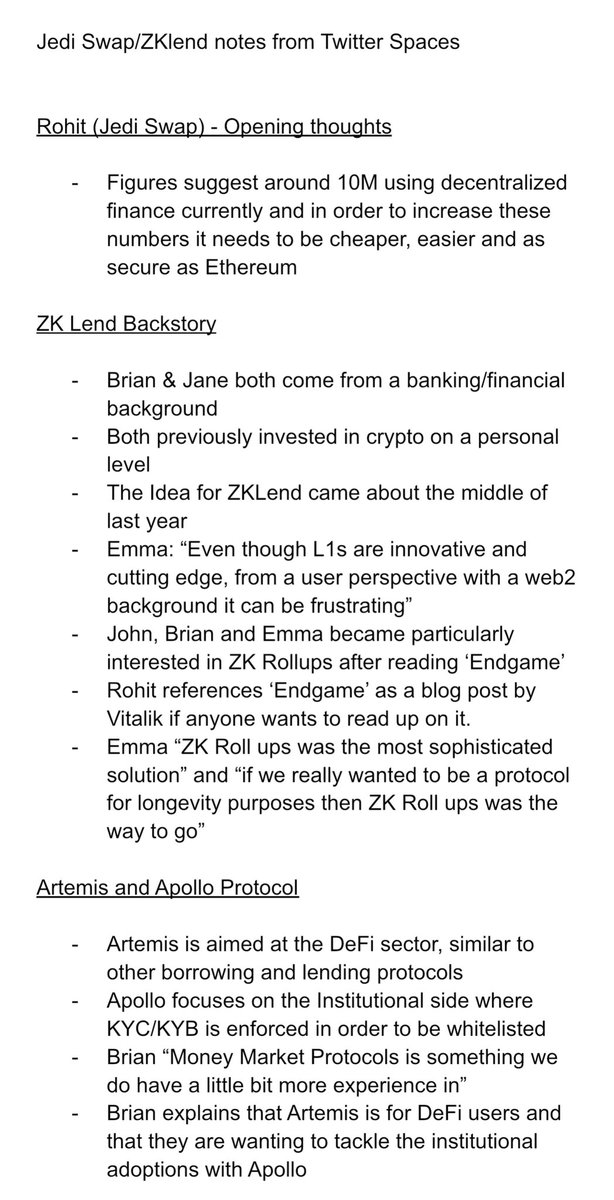 Jedi Swap/ZKlend notes from Twitter Spaces

Rohit (Jedi Swap) - Opening thoughts

- Figures suggest around 10M using decentralized finance currently and in order to increase these numbers it needs to be cheaper, easier and as secure as Ethereum

ZK Lend Backstory

- Brian & Jane both come from a banking/financial background
- Both previously invested in crypto on a personal level
- The Idea for ZKLend came about the middle of last year
- Emma: “Even though L1s are innovative and cutting edge, from a user perspective with a web2 background it can be frustrating”
- John, Brian and Emma became particularly interested in ZK Rollups after reading ‘Endgame’
- Rohit references ‘Endgame’ as a blog post by Vitalik if anyone wants to read up on it.
- Emma “ZK Roll ups was the most sophisticated solution” and “if we really wanted to be a protocol for longevity purposes then ZK Roll ups was the way to go”

Artemis and Apollo Protocol

- Artemis is aimed at the DeFi sector, similar to other borrowing and lending protocols
- Apollo focuses on the Institutional side where KYC/KYB is enforced in order to be whitelisted
- Brian “Money Market Protocols is something we do have a little bit more experience in”
- Brian explains that Artemis is for DeFi users and that they are wanting to tackle the institutional adoptions with Apollo